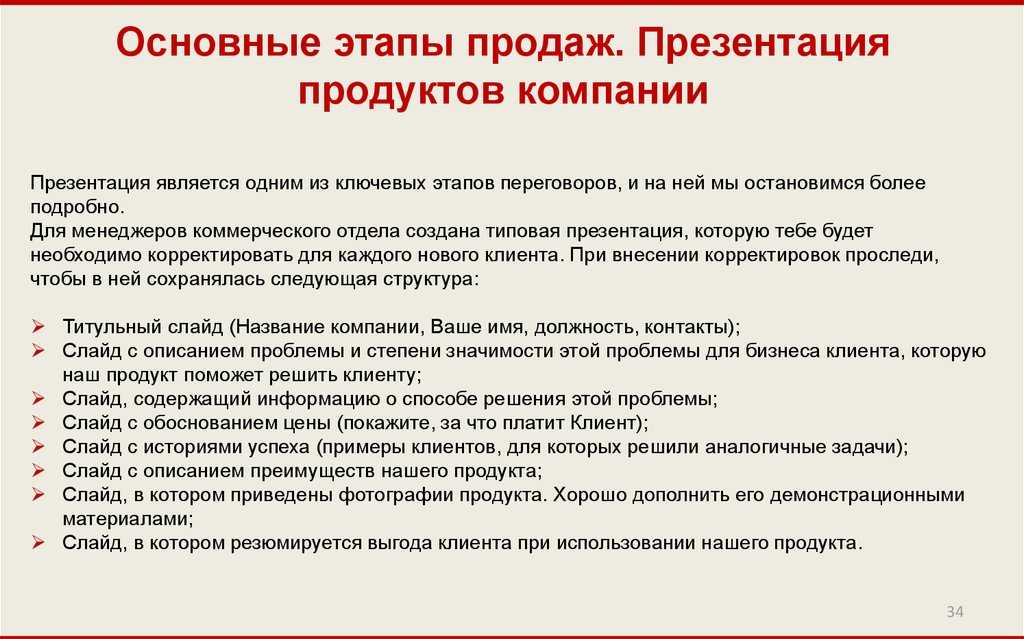 Основные этапы продаж. Презентация продуктов компании

Презентация является одним из ключевых этапов переговоров, и на ней мы остановимся более подробно.
Для менеджеров коммерческого отдела создана типовая презентация, которую тебе будет необходимо корректировать для каждого нового клиента. При внесении корректировок проследи, чтобы в ней сохранялась следующая структура:

➢ Титульный слайд (Название компании, Ваше имя, должность, контакты);
➢ Слайд с описанием проблемы и степени значимости этой проблемы для бизнеса клиента, которую наш продукт поможет решить клиенту;
➢ Слайд, содержащий информацию о способе решения этой проблемы;
➢ Слайд с обоснованием цены (покажите, за что платит Клиент);
➢ Слайд с историями успеха (примеры клиентов, для которых решили аналогичные задачи);
➢ Слайд с описанием преимуществ нашего продукта;
➢ Слайд, в котором приведены фотографии продукта. Хорошо дополнить его демонстрационными материалами;
➢ Слайд, в котором резюмируется выгода клиента при использовании нашего продукта.

34